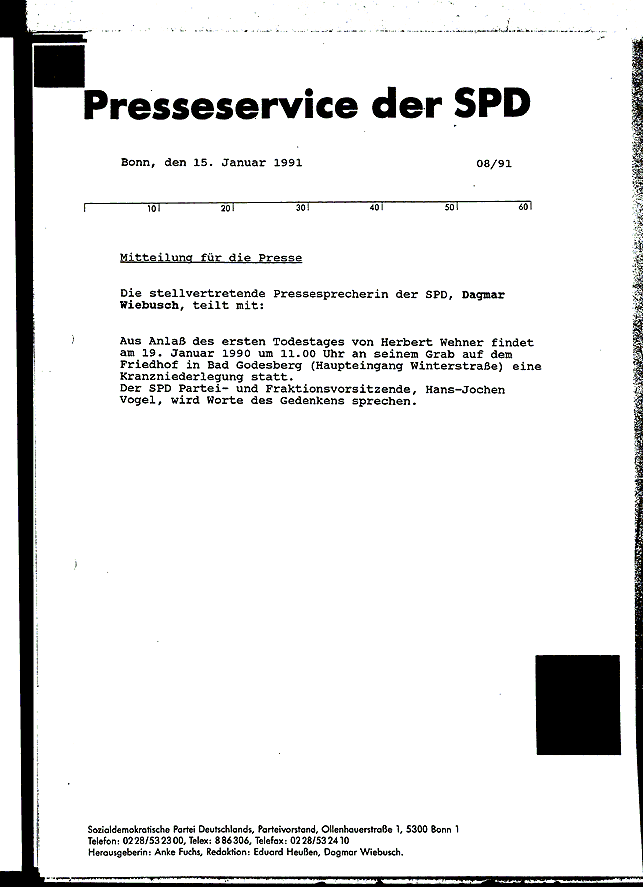 Presseservice der SPD

Bonn, den 15. Januar 1991 08/91

10 20 30 40 50 60

Mitteilung für die Presse

Die stellvertretende Pressesprecherin der SPD, Dagmar Wiebusch, teilt mit:

Aus Anlaß des ersten Todestages von Herbert Wehner findet am 19. Januar 1990 um 11.00 Uhr an seinem Grab auf dem Friedhof in Bad Godesberg (Haupteingang Winterstraße) eine Kranzniederlegung statt.
Der SPD Partei- und Fraktionsvorsitzende, Hans-Jochen Vogel, wird Worte des Gedenkens sprechen.

Sozialdemokratische Partei Deutschlands, Parteivorstand, Ollenhauerstraße 1, 5300 Bonn 1
Telefon: 0228/532300, Telex: 886306, Telefax: 0228/532410
Herausgeberin: Anke Fuchs, Redaktion: Eduard Heußen, Dagmar Wiebusch.